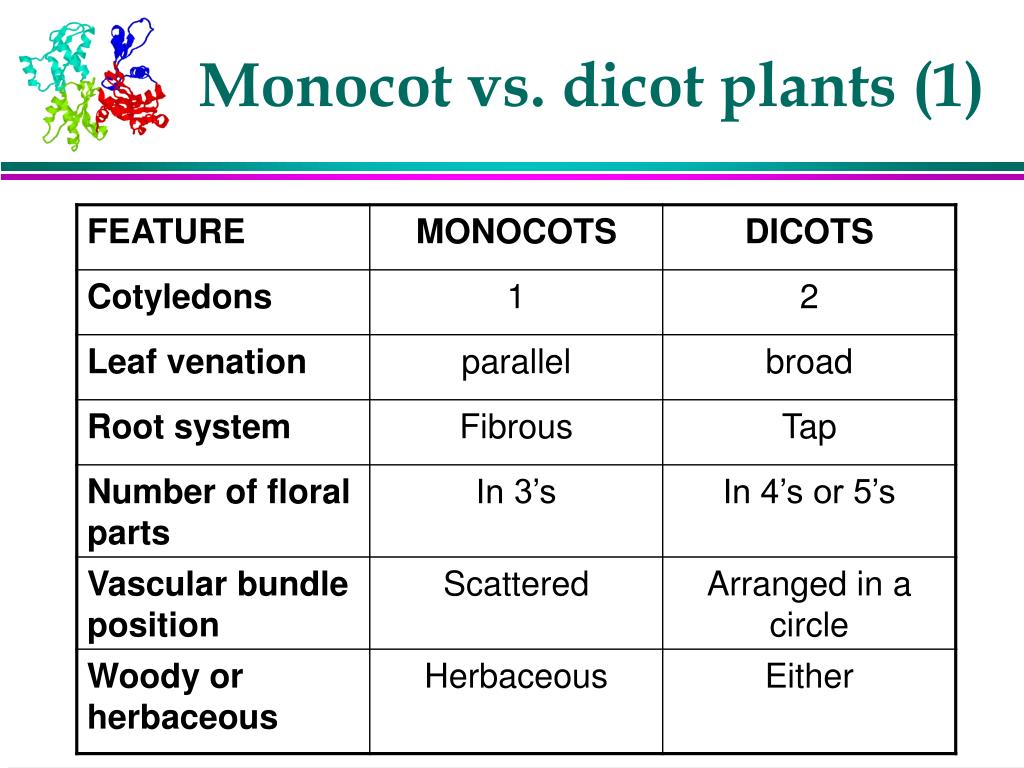 Monocot vs. dicot plants (1)

| FEATURE | MONOCOTS | DICOTS |
|---|---|---|
| Cotyledons | 1 | 2 |
| Leaf venation | parallel | broad |
| Root system | Fibrous | Tap |
| Number of floral parts | In 3’s | In 4’s or 5’s |
| Vascular bundle position | Scattered | Arranged in a circle |
| Woody or herbaceous | Herbaceous | Either |